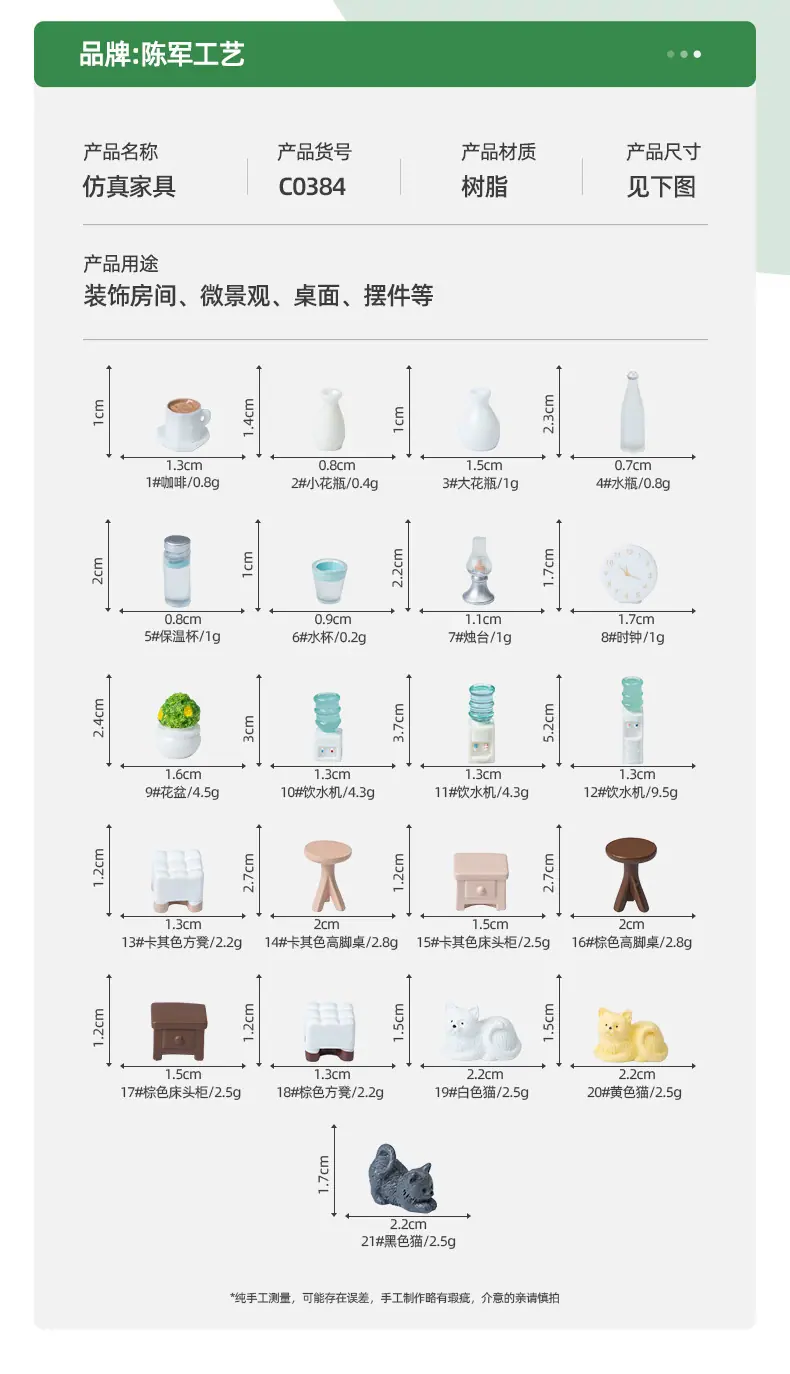 品牌:陈军工艺

产品名称
仿真家具

产品货号
C0384

产品材质
树脂

产品尺寸
见下图

产品用途
装饰房间、微景观、桌面、摆件等

1cm
1.3cm
1#咖啡/0.8g

1.4cm
0.8cm
2#小花瓶/0.4g

1cm
1.5cm
3#大花瓶/1g

2.3cm
0.7cm
4#水瓶/0.8g

2cm
0.8cm
5#保温杯/1g

1cm
0.9cm
6#水杯/0.2g

2.2cm
1.1cm
7#烛台/1g

1.7cm
1.7cm
8#时钟/1g

2.4cm
1.6cm
9#花盆/4.5g

3cm
1.3cm
10#饮水机/4.3g

3.7cm
1.3cm
11#饮水机/4.3g

5.2cm
1.3cm
12#饮水机/9.5g

1.2cm
1.3cm
13#卡其色方凳/2.2g

2.7cm
2cm
14#卡其色高脚桌/2.8g

1.2cm
1.5cm
15#卡其色床头柜/2.5g

2.7cm
2cm
16#棕色高脚桌/2.8g

1.2cm
1.5cm
17#棕色床头柜/2.5g

1.2cm
1.3cm
18#棕色方凳/2.2g

1.5cm
2.2cm
19#白色猫/2.5g

1.5cm
2.2cm
20#黄色猫/2.5g

1.7cm
2.2cm
21#黑色猫/2.5g

*纯手工测量，可能存在误差，手工制作略有瑕疵，介意的亲请慎拍